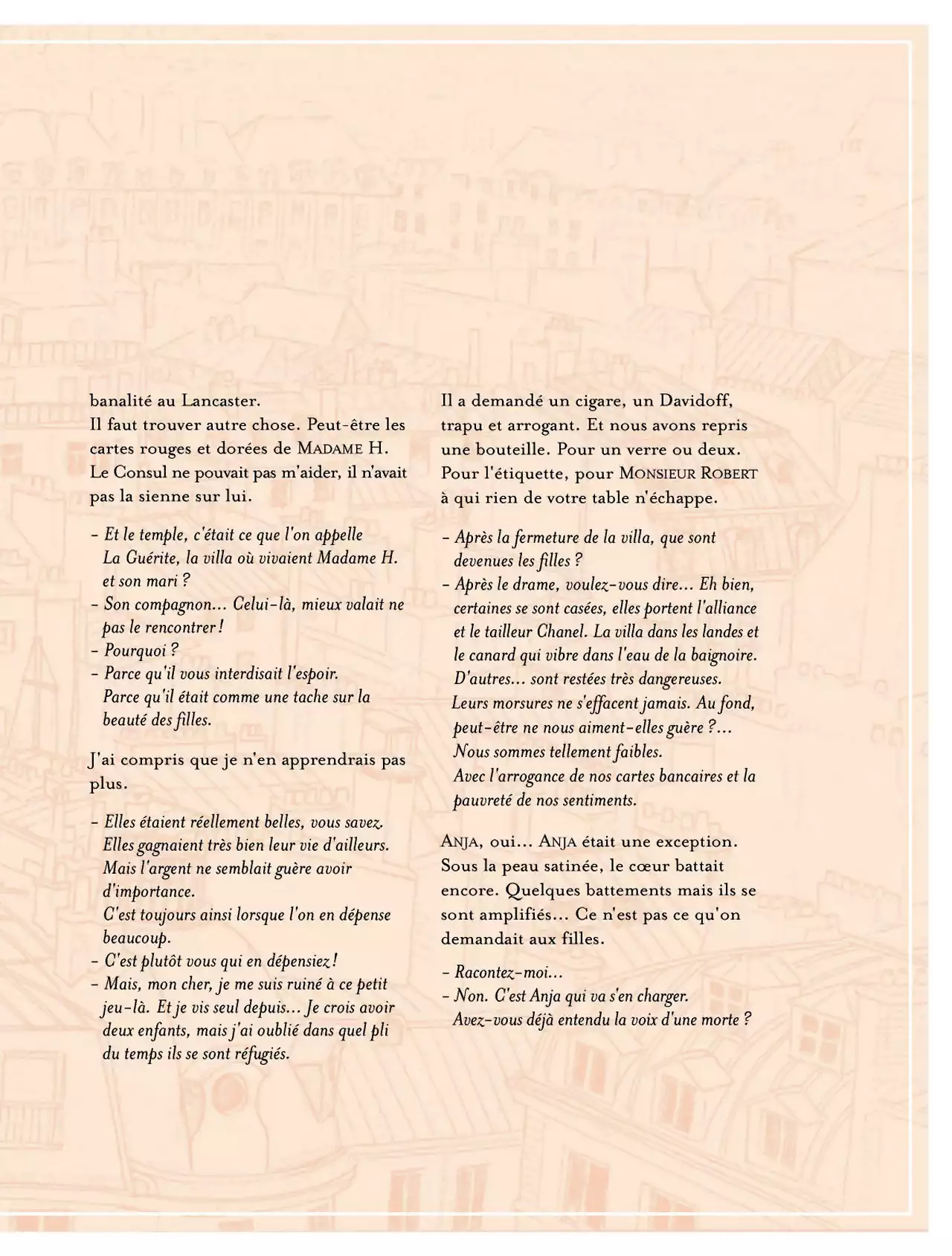 banalité au Lancaster.
Il faut trouver autre chose. Peut-être les cartes rouges et dorées de MADAME H. Le Consul ne pouvait pas m'aider, il n'avait pas la sienne sur lui.

– Et le temple, c'était ce que l'on appelle La Guérite, la villa où vivaient Madame H. et son mari ?
– Son compagnon... Celui-là, mieux valait ne pas le rencontrer !
– Pourquoi ?
– Parce qu'il vous interdisait l'espoir. Parce qu'il était comme une tache sur la beauté des filles.

J'ai compris que je n'en apprendrais pas plus.

– Elles étaient réellement belles, vous savez. Elles gagnaient très bien leur vie d'ailleurs. Mais l'argent ne semblait guère avoir d'importance.
C'est toujours ainsi lorsque l'on en dépense beaucoup.
– C'est plutôt vous qui en dépensiez !
– Mais, mon cher, je me suis ruiné à ce petit jeu-là. Et je vis seul depuis... Je crois avoir deux enfants, mais j'ai oublié dans quel pli du temps ils se sont réfugiés.

Il a demandé un cigare, un Davidoff, trapu et arrogant. Et nous avons repris une bouteille. Pour un verre ou deux. Pour l'étiquette, pour MONSIEUR ROBERT à qui rien de votre table n'échappe.

– Après la fermeture de la villa, que sont devenues les filles ?
– Après le drame, voulez-vous dire... Eh bien, certaines se sont casées, elles portent l'alliance et le tailleur Chanel. La villa dans les landes et le canard qui vibre dans l'eau de la baignoire. D'autres... sont restées très dangereuses. Leurs morsures ne s'effacent jamais. Au fond, peut-être ne nous aiment-elles guère ?... Nous sommes tellement faibles.
Avec l'arrogance de nos cartes bancaires et la pauvreté de nos sentiments.

ANJA, oui... ANJA était une exception. Sous la peau satinée, le cœur battait encore. Quelques battements mais ils se sont amplifiés... Ce n'est pas ce qu'on demandait aux filles.

– Racontez-moi...
– Non. C'est Anja qui va s'en charger. Avez-vous déjà entendu la voix d'une morte ?